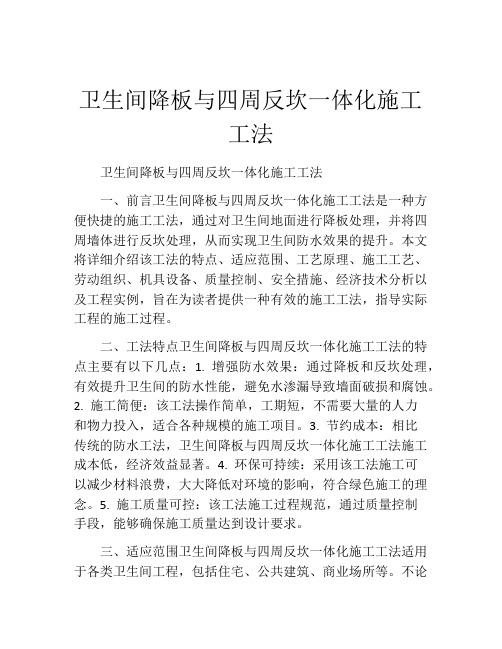 卫生间降板与四周反坎一体化施工工法

卫生间降板与四周反坎一体化施工工法

一、前言卫生间降板与四周反坎一体化施工工法是一种方便快捷的施工工法，通过对卫生间地面进行降板处理，并将四周墙体进行反坎处理，从而实现卫生间防水效果的提升。本文将详细介绍该工法的特点、适应范围、工艺原理、施工工艺、劳动组织、机具设备、质量控制、安全措施、经济技术分析以及工程实例，旨在为读者提供一种有效的施工工法，指导实际工程的施工过程。

二、工法特点卫生间降板与四周反坎一体化施工工法的特点主要有以下几点：1. 增强防水效果：通过降板和反坎处理，有效提升卫生间的防水性能，避免水渗漏导致墙面破损和腐蚀。2. 施工简便：该工法操作简单，工期短，不需要大量的人力和物力投入，适合各种规模的施工项目。3. 节约成本：相比传统的防水工法，卫生间降板与四周反坎一体化施工工法施工成本低，经济效益显著。4. 环保可持续：采用该工法施工可以减少材料浪费，大大降低对环境的影响，符合绿色施工的理念。5. 施工质量可控：该工法施工过程规范，通过质量控制手段，能够确保施工质量达到设计要求。

三、适应范围卫生间降板与四周反坎一体化施工工法适用于各类卫生间工程，包括住宅、公共建筑、商业场所等。不论